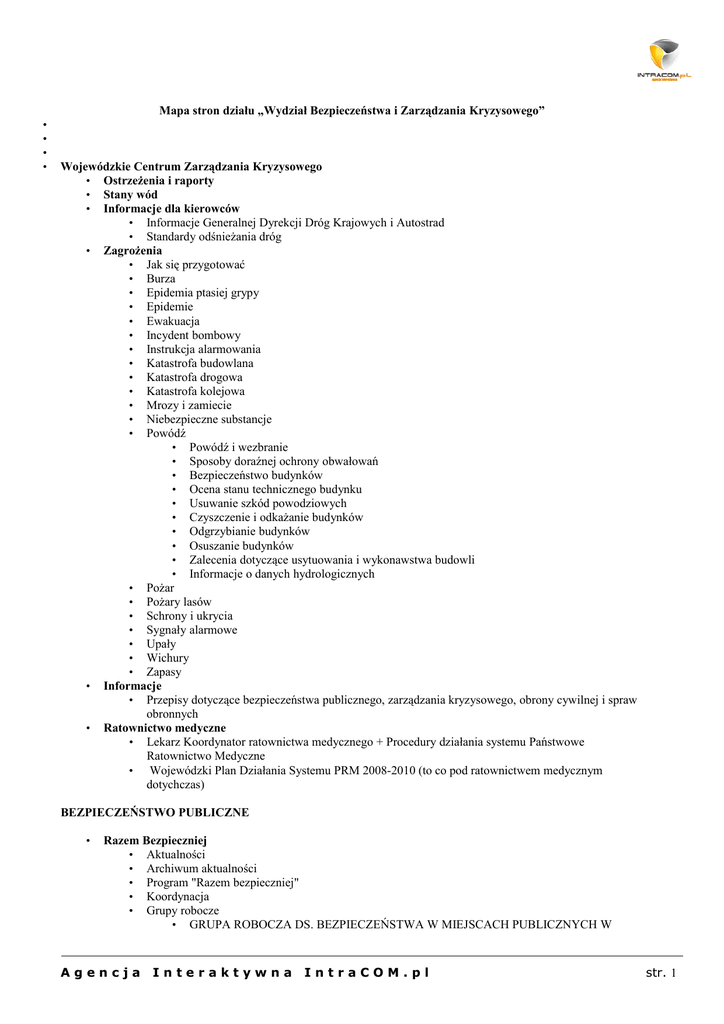 INTRACOM.pl

Mapa stron działu „Wydział Bezpieczeństwa i Zarządzania Kryzysowego”

•
•
•
• Wojewódzkie Centrum Zarządzania Kryzysowego
  • Ostrzeżenia i raporty
  • Stany wód
  • Informacje dla kierowców
    • Informacje Generalnej Dyrekcji Dróg Krajowych i Autostrad
    • Standardy odśnieżania dróg
  • Zagrożenia
    • Jak się przygotować
    • Burza
    • Epidemia ptasiej grypy
    • Epidemie
    • Ewakuacja
    • Incydent bombowy
    • Instrukcja alarmowania
    • Katastrofa budowlana
    • Katastrofa drogowa
    • Katastrofa kolejowa
    • Mrozy i zamiecie
    • Niebezpieczne substancje
    • Powódź
      • Powódź i wezbranie
      • Sposoby doraźnej ochrony obwałowań
      • Bezpieczeństwo budynków
      • Ocena stanu technicznego budynku
      • Usuwanie szkód powodziowych
      • Czyszczenie i odkażanie budynków
      • Odgrzybianie budynków
      • Osuszanie budynków
      • Zalecenia dotyczące usytuowania i wykonawstwa budowli
      • Informacje o danych hydrologicznych
    • Pożar
    • Pożary lasów
    • Schrony i ukrycia
    • Sygnały alarmowe
    • Upały
    • Wichury
    • Zapasy
  • Informacje
    • Przepisy dotyczące bezpieczeństwa publicznego, zarządzania kryzysowego, obrony cywilnej i spraw obronnych
  • Ratownictwo medyczne
    • Lekarz Koordynator ratownictwa medycznego + Procedury działania systemu Państwowe Ratownictwo Medyczne
    • Wojewódzki Plan Działania Systemu PRM 2008-2010 (to co pod ratownictwem medycznym dotychczas)

BEZPIECZEŃSTWO PUBLICZNE

• Razem Bezpieczniej
  • Aktualności
  • Archiwum aktualności
  • Program "Razem bezpieczniej"
  • Koordynacja
  • Grupy robocze
    • GRUPA ROBOCZA DS. BEZPIECZEŃSTWA W MIEJSCACH PUBLICZNYCH W

Agencja Interaktywna IntraCOM.pl str. 1